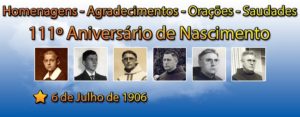 Homenagens - Agradecimentos - Orações - Saudades

111º Aniversário de Nascimento

6 de Julho de 1906